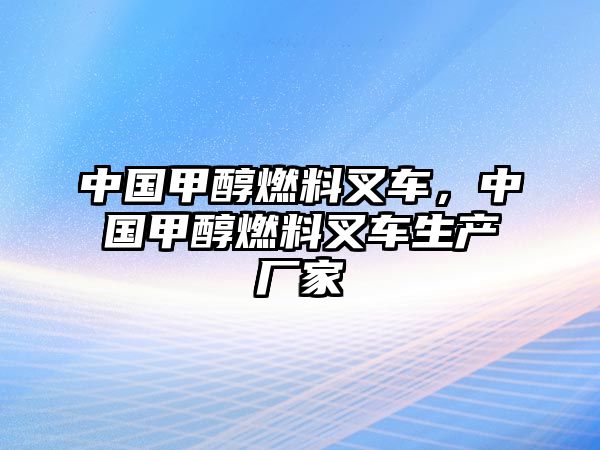 中国甲醇燃料叉车，中国甲醇燃料叉车生产厂家